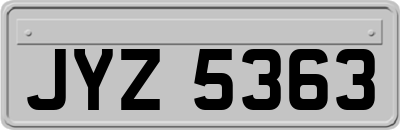 JYZ 5363